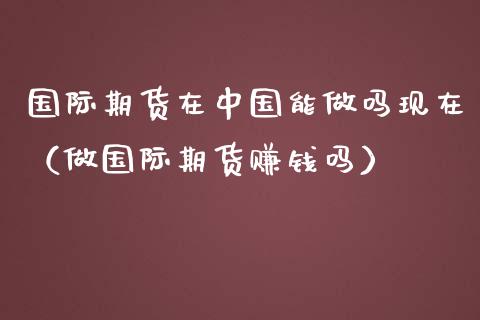 国际期货在中国能做吗现在（做国际期货赚钱吗）